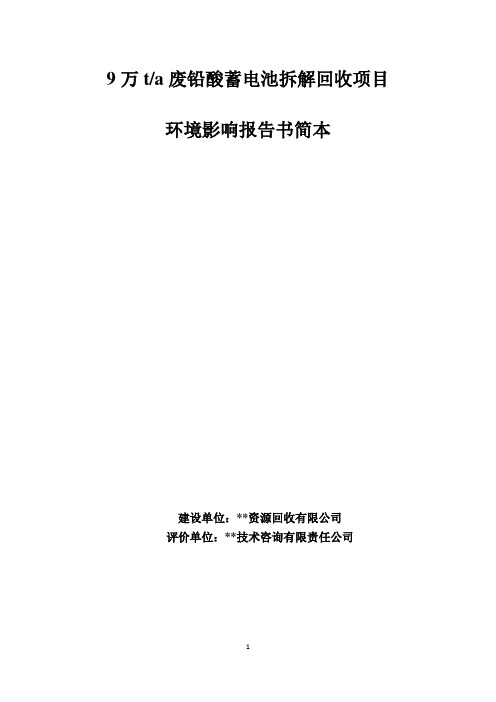 9 万 t/a 废铅酸蓄电池拆解回收项目

环境影响报告书简本

建设单位：**资源回收有限公司
评价单位：**技术咨询有限责任公司

1